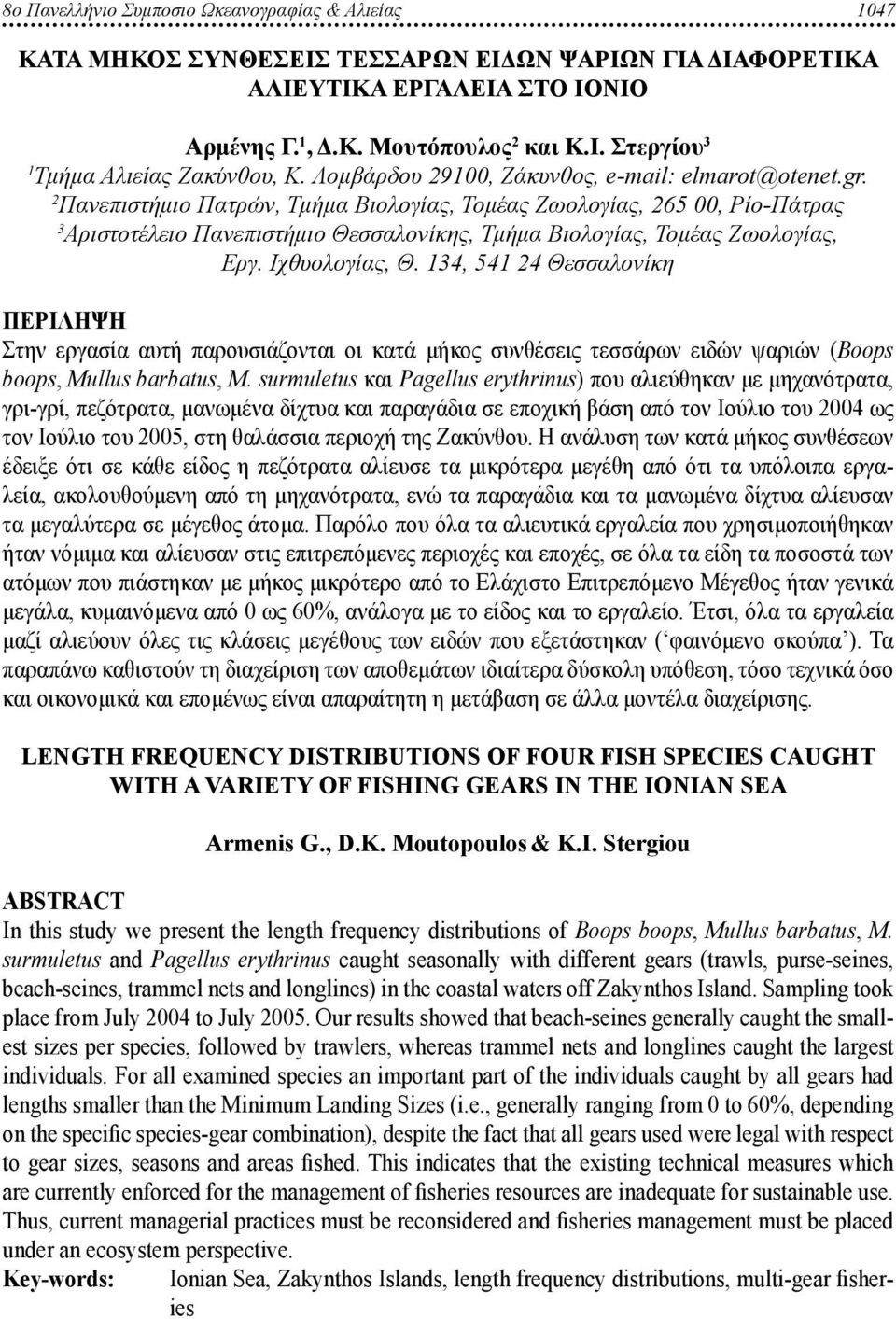 8ο Πανελλήνιο Συμποσιο Ωκεανογραφίας & Αλιείας 1047

ΚΑΤΑ ΜΗΚΟΣ ΣΥΝΘΕΣΕΙΣ ΤΕΣΣΑΡΩΝ ΕΙΔΩΝ ΨΑΡΙΩΝ ΓΙΑ ΔΙΑΦΟΡΕΤΙΚΑ ΑΛΙΕΥΤΙΚΑ ΕΡΓΑΛΕΙΑ ΣΤΟ ΙΟΝΙΟ

Αρμένης Γ.$^1$, Δ.Κ. Μουτόπουλος$^2$ και Κ.Ι. Στεργίου$^3$
$^1$Τμήμα Αλιείας Ζακύνθου, Κ. Λομβάρδου 29100, Ζάκυνθος, e-mail: elmarot@otenet.gr.
$^2$Πανεπιστήμιο Πατρών, Τμήμα Βιολογίας, Τομέας Ζωολογίας, 265 00, Ρίο-Πάτρας
$^3$Αριστοτέλειο Πανεπιστήμιο Θεσσαλονίκης, Τμήμα Βιολογίας, Τομέας Ζωολογίας, Εργ. Ιχθυολογίας, Θ. 134, 541 24 Θεσσαλονίκη

ΠΕΡΙΛΗΨΗ
Στην εργασία αυτή παρουσιάζονται οι κατά μήκος συνθέσεις τεσσάρων ειδών ψαριών (Boops boops, Mullus barbatus, M. surmuletus και Pagellus erythrinus) που αλιεύθηκαν με μηχανότρατα, γρι-γρί, πεζότρατα, μανωμένα δίχτυα και παραγάδια σε εποχική βάση από τον Ιούλιο του 2004 ως τον Ιούλιο του 2005, στη θαλάσσια περιοχή της Ζακύνθου. Η ανάλυση των κατά μήκος συνθέσεων έδειξε ότι σε κάθε είδος η πεζότρατα αλίευσε τα μικρότερα μεγέθη από ότι τα υπόλοιπα εργαλεία, ακολουθούμενη από τη μηχανότρατα, ενώ τα παραγάδια και τα μανωμένα δίχτυα αλίευσαν τα μεγαλύτερα σε μέγεθος άτομα. Παρόλο που όλα τα αλιευτικά εργαλεία που χρησιμοποιήθηκαν ήταν νόμιμα και αλίευσαν στις επιτρεπόμενες περιοχές και εποχές, σε όλα τα είδη τα ποσοστά των ατόμων που πιάστηκαν με μήκος μικρότερο από το Ελάχιστο Επιτρεπόμενο Μέγεθος ήταν γενικά μεγάλα, κυμαινόμενα από 0 ως 60%, ανάλογα με το είδος και το εργαλείο. Έτσι, όλα τα εργαλεία μαζί αλιεύουν όλες τις κλάσεις μεγέθους των ειδών που εξετάστηκαν (‘φαινόμενο σκούπα’). Τα παραπάνω καθιστούν τη διαχείριση των αποθεμάτων ιδιαίτερα δύσκολη υπόθεση, τόσο τεχνικά όσο και οικονομικά και επομένως είναι απαραίτητη η μετάβαση σε άλλα μοντέλα διαχείρισης.

LENGTH FREQUENCY DISTRIBUTIONS OF FOUR FISH SPECIES CAUGHT WITH A VARIETY OF FISHING GEARS IN THE IONIAN SEA

Armenis G., D.K. Moutopoulos & K.I. Stergiou

ABSTRACT
In this study we present the length frequency distributions of Boops boops, Mullus barbatus, M. surmuletus and Pagellus erythrinus caught seasonally with different gears (trawls, purse-seines, beach-seines, trammel nets and longlines) in the coastal waters off Zakynthos Island. Sampling took place from July 2004 to July 2005. Our results showed that beach-seines generally caught the smallest sizes per species, followed by trawlers, whereas trammel nets and longlines caught the largest individuals. For all examined species an important part of the individuals caught by all gears had lengths smaller than the Minimum Landing Sizes (i.e., generally ranging from 0 to 60%, depending on the specific species-gear combination), despite the fact that all gears used were legal with respect to gear sizes, seasons and areas fished. This indicates that the existing technical measures which are currently enforced for the management of fisheries resources are inadequate for sustainable use. Thus, current managerial practices must be reconsidered and fisheries management must be placed under an ecosystem perspective.
Key-words: Ionian Sea, Zakynthos Islands, length frequency distributions, multi-gear fisheries